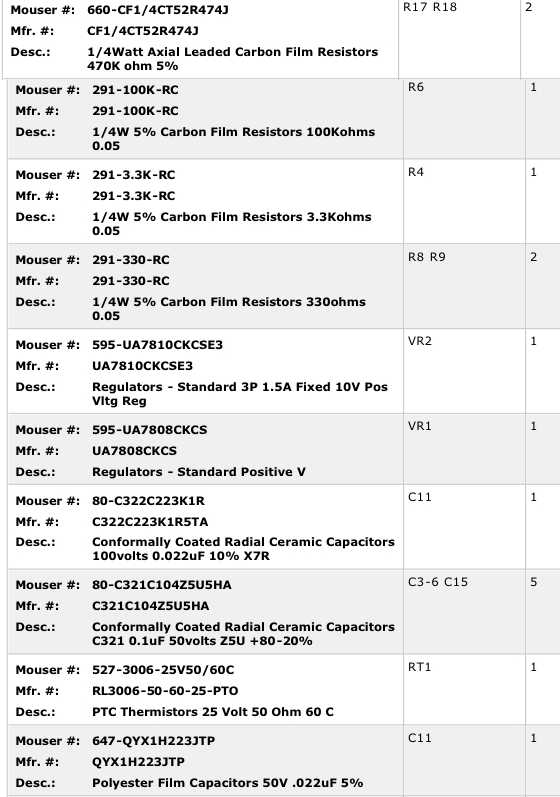 | | | |
|---|---|---|
| Mouser #: 660-CF1/4CT52R474J<br>Mfr. #: CF1/4CT52R474J<br>Desc.: 1/4Watt Axial Leaded Carbon Film Resistors 470K ohm 5% | R17 R18 | 2 |
| Mouser #: 291-100K-RC<br>Mfr. #: 291-100K-RC<br>Desc.: 1/4W 5% Carbon Film Resistors 100Kohms 0.05 | R6 | 1 |
| Mouser #: 291-3.3K-RC<br>Mfr. #: 291-3.3K-RC<br>Desc.: 1/4W 5% Carbon Film Resistors 3.3Kohms 0.05 | R4 | 1 |
| Mouser #: 291-330-RC<br>Mfr. #: 291-330-RC<br>Desc.: 1/4W 5% Carbon Film Resistors 330ohms 0.05 | R8 R9 | 2 |
| Mouser #: 595-UA7810CKCSE3<br>Mfr. #: UA7810CKCSE3<br>Desc.: Regulators - Standard 3P 1.5A Fixed 10V Pos Vltg Reg | VR2 | 1 |
| Mouser #: 595-UA7808CKCS<br>Mfr. #: UA7808CKCS<br>Desc.: Regulators - Standard Positive V | VR1 | 1 |
| Mouser #: 80-C322C223K1R<br>Mfr. #: C322C223K1R5TA<br>Desc.: Conformally Coated Radial Ceramic Capacitors 100volts 0.022uF 10% X7R | C11 | 1 |
| Mouser #: 80-C321C104Z5U5HA<br>Mfr. #: C321C104Z5U5HA<br>Desc.: Conformally Coated Radial Ceramic Capacitors C321 0.1uF 50volts Z5U +80-20% | C3-6 C15 | 5 |
| Mouser #: 527-3006-25V50/60C<br>Mfr. #: RL3006-50-60-25-PTO<br>Desc.: PTC Thermistors 25 Volt 50 Ohm 60 C | RT1 | 1 |
| Mouser #: 647-QYX1H223JTP<br>Mfr. #: QYX1H223JTP<br>Desc.: Polyester Film Capacitors 50V .022uF 5% | C11 | 1 |